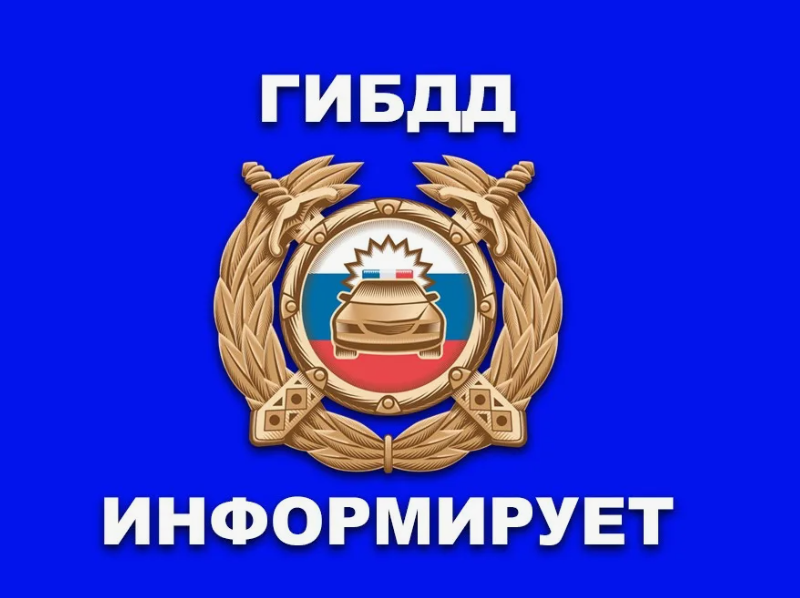 ГИБДД

ИНФОРМИРУЕТ